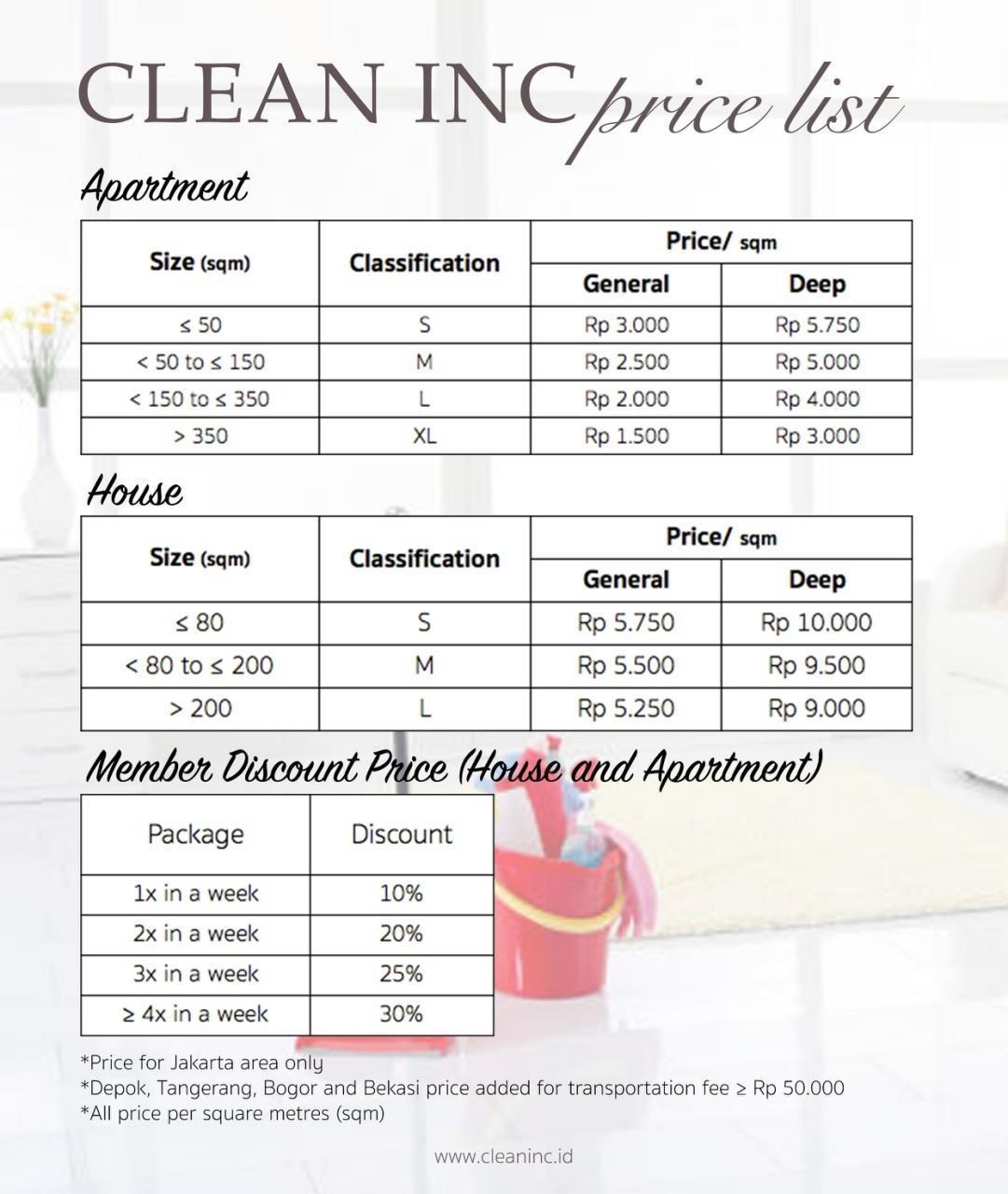 CLEAN INC price list

Apartment

| Size (sqm) | Classification | Price/ sqm General | Price/ sqm Deep |
|---|---|---|---|
| ≤ 50 | S | Rp 3.000 | Rp 5.750 |
| < 50 to ≤ 150 | M | Rp 2.500 | Rp 5.000 |
| < 150 to ≤ 350 | L | Rp 2.000 | Rp 4.000 |
| > 350 | XL | Rp 1.500 | Rp 3.000 |

House

| Size (sqm) | Classification | Price/ sqm General | Price/ sqm Deep |
|---|---|---|---|
| ≤ 80 | S | Rp 5.750 | Rp 10.000 |
| < 80 to ≤ 200 | M | Rp 5.500 | Rp 9.500 |
| > 200 | L | Rp 5.250 | Rp 9.000 |

Member Discount Price (House and Apartment)

| Package | Discount |
|---|---|
| 1x in a week | 10% |
| 2x in a week | 20% |
| 3x in a week | 25% |
| ≥ 4x in a week | 30% |

*Price for Jakarta area only
*Depok, Tangerang, Bogor and Bekasi price added for transportation fee ≥ Rp 50.000
*All price per square metres (sqm)

www.cleaninc.id